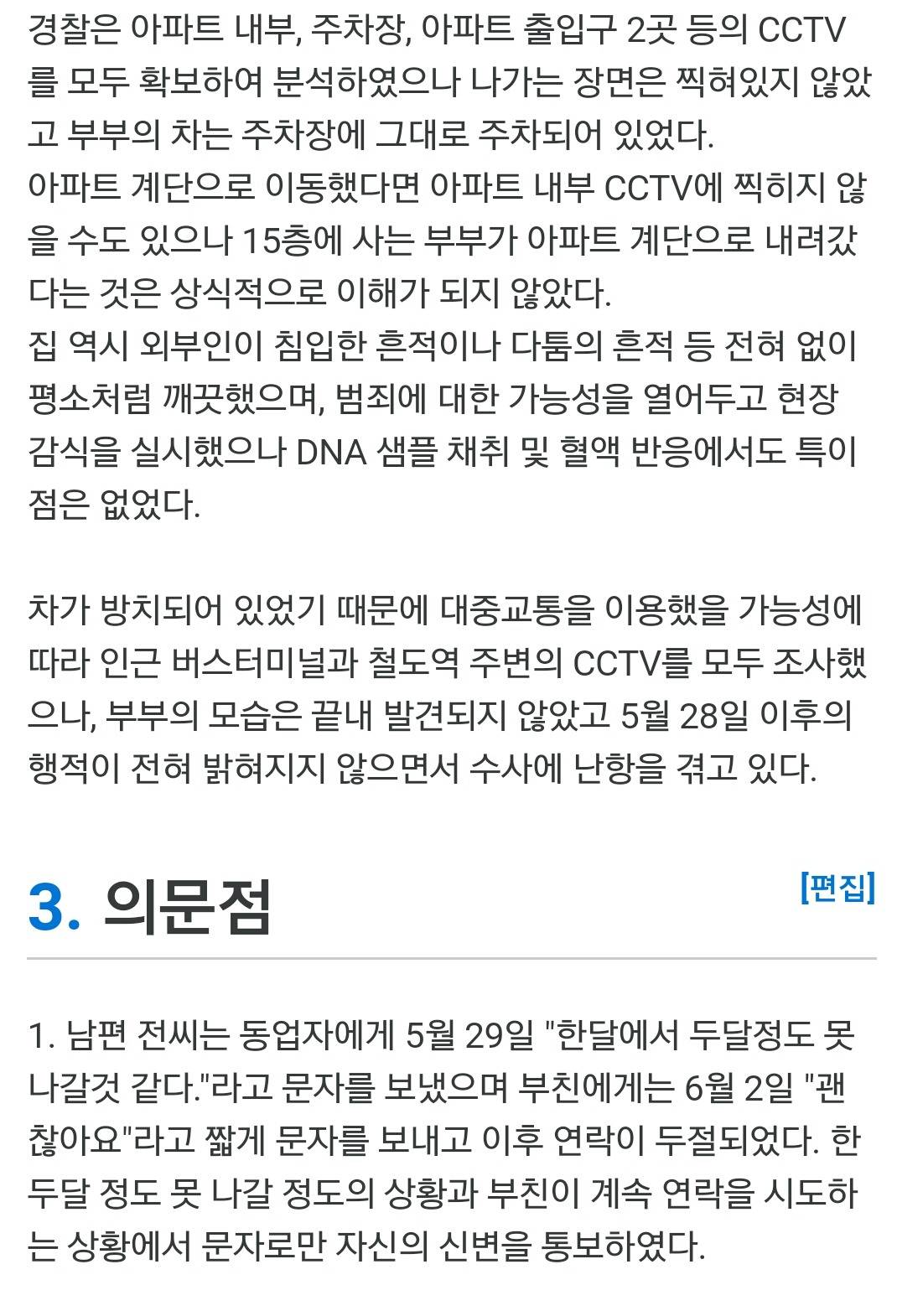 경찰은 아파트 내부, 주차장, 아파트 출입구 2곳 등의 CCTV를 모두 확보하여 분석하였으나 나가는 장면은 찍혀있지 않았고 부부의 차는 주차장에 그대로 주차되어 있었다.
아파트 계단으로 이동했다면 아파트 내부 CCTV에 찍히지 않을 수도 있으나 15층에 사는 부부가 아파트 계단으로 내려갔다는 것은 상식적으로 이해가 되지 않았다.
집 역시 외부인이 침입한 흔적이나 다툼의 흔적 등 전혀 없이 평소처럼 깨끗했으며, 범죄에 대한 가능성을 열어두고 현장 감식을 실시했으나 DNA 샘플 채취 및 혈액 반응에서도 특이점은 없었다.

차가 방치되어 있었기 때문에 대중교통을 이용했을 가능성에 따라 인근 버스터미널과 철도역 주변의 CCTV를 모두 조사했으나, 부부의 모습은 끝내 발견되지 않았고 5월 28일 이후의 행적이 전혀 밝혀지지 않으면서 수사에 난항을 겪고 있다.

3. 의문점

[편집]

1. 남편 전씨는 동업자에게 5월 29일 "한달에서 두달정도 못 나갈것 같다."라고 문자를 보냈으며 부친에게는 6월 2일 "괜찮아요"라고 짧게 문자를 보내고 이후 연락이 두절되었다. 한 두달 정도 못 나갈 정도의 상황과 부친이 계속 연락을 시도하는 상황에서 문자로만 자신의 신변을 통보하였다.